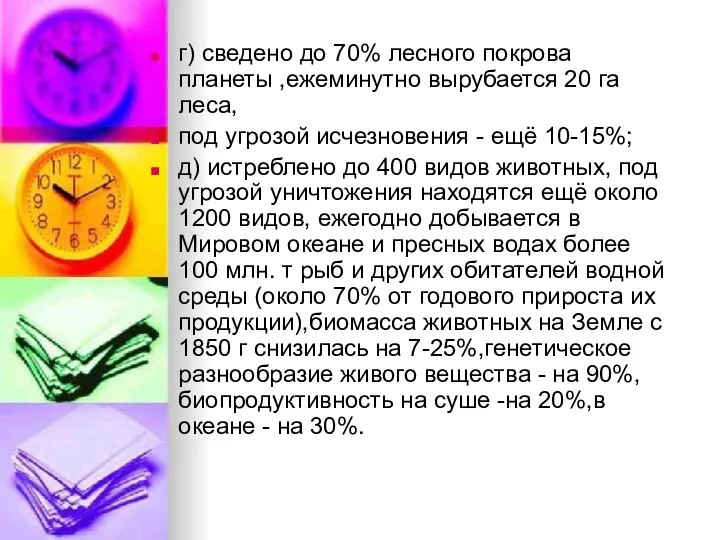 г) сведено до 70% лесного покрова планеты ,ежеминутно вырубается 20 га леса,

под угрозой исчезновения - ещё 10-15%;

д) истреблено до 400 видов животных, под угрозой уничтожения находятся ещё около 1200 видов, ежегодно добывается в Мировом океане и пресных водах более 100 млн. т рыб и других обитателей водной среды (около 70% от годового прироста их продукции),биомасса животных на Земле с 1850 г снизилась на 7-25%,генетическое разнообразие живого вещества - на 90%, биопродуктивность на суше -на 20%,в океане - на 30%.